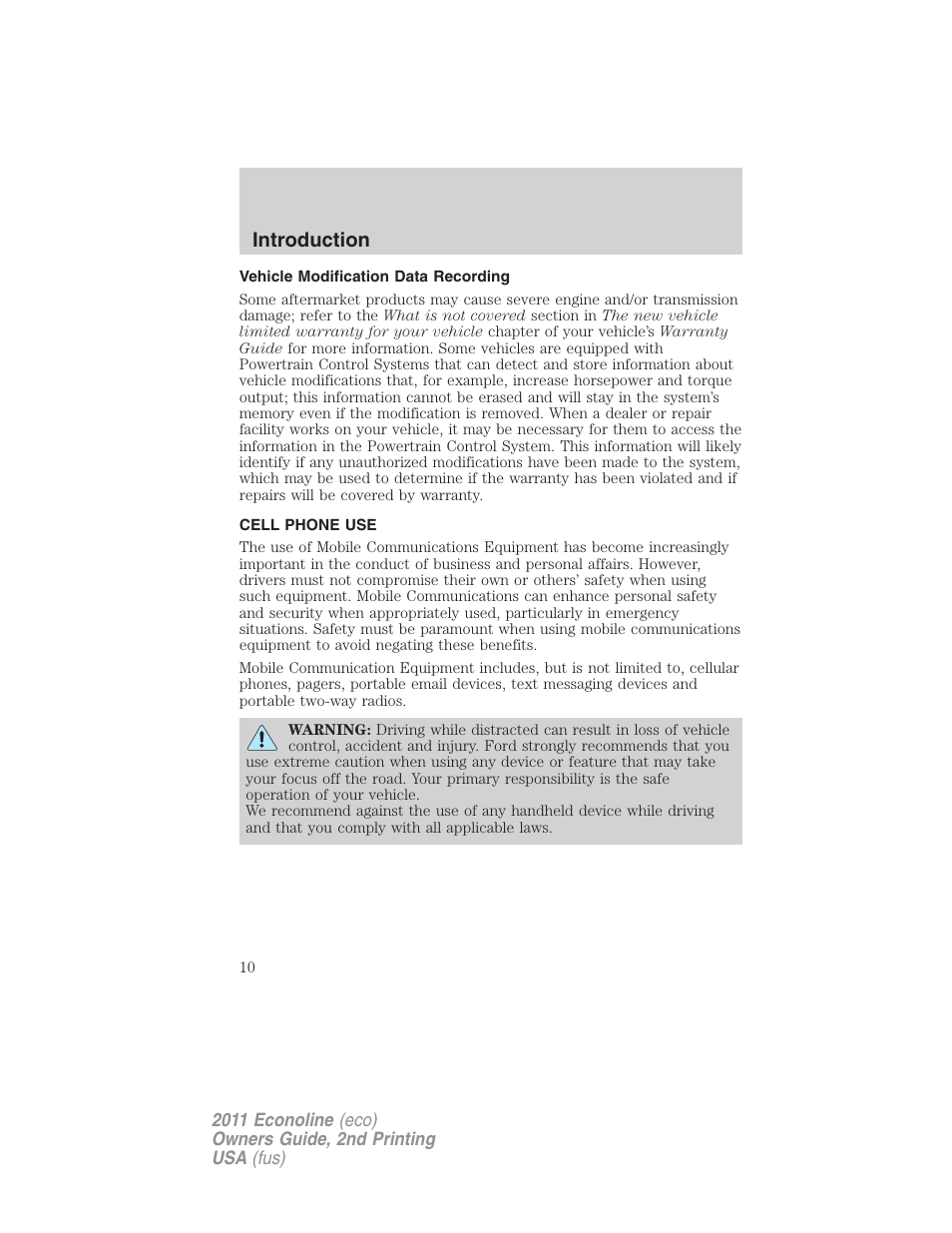 Introduction

Vehicle Modification Data Recording

Some aftermarket products may cause severe engine and/or transmission damage; refer to the What is not covered section in The new vehicle limited warranty for your vehicle chapter of your vehicle's Warranty Guide for more information. Some vehicles are equipped with Powertrain Control Systems that can detect and store information about vehicle modifications that, for example, increase horsepower and torque output; this information cannot be erased and will stay in the system's memory even if the modification is removed. When a dealer or repair facility works on your vehicle, it may be necessary for them to access the information in the Powertrain Control System. This information will likely identify if any unauthorized modifications have been made to the system, which may be used to determine if the warranty has been violated and if repairs will be covered by warranty.

CELL PHONE USE

The use of Mobile Communications Equipment has become increasingly important in the conduct of business and personal affairs. However, drivers must not compromise their own or others' safety when using such equipment. Mobile Communications can enhance personal safety and security when appropriately used, particularly in emergency situations. Safety must be paramount when using mobile communications equipment to avoid negating these benefits.

Mobile Communication Equipment includes, but is not limited to, cellular phones, pagers, portable email devices, text messaging devices and portable two-way radios.

WARNING: Driving while distracted can result in loss of vehicle control, accident and injury. Ford strongly recommends that you use extreme caution when using any device or feature that may take your focus off the road. Your primary responsibility is the safe operation of your vehicle.
We recommend against the use of any handheld device while driving and that you comply with all applicable laws.

10

2011 Econoline (eco)
Owners Guide, 2nd Printing
USA (fus)